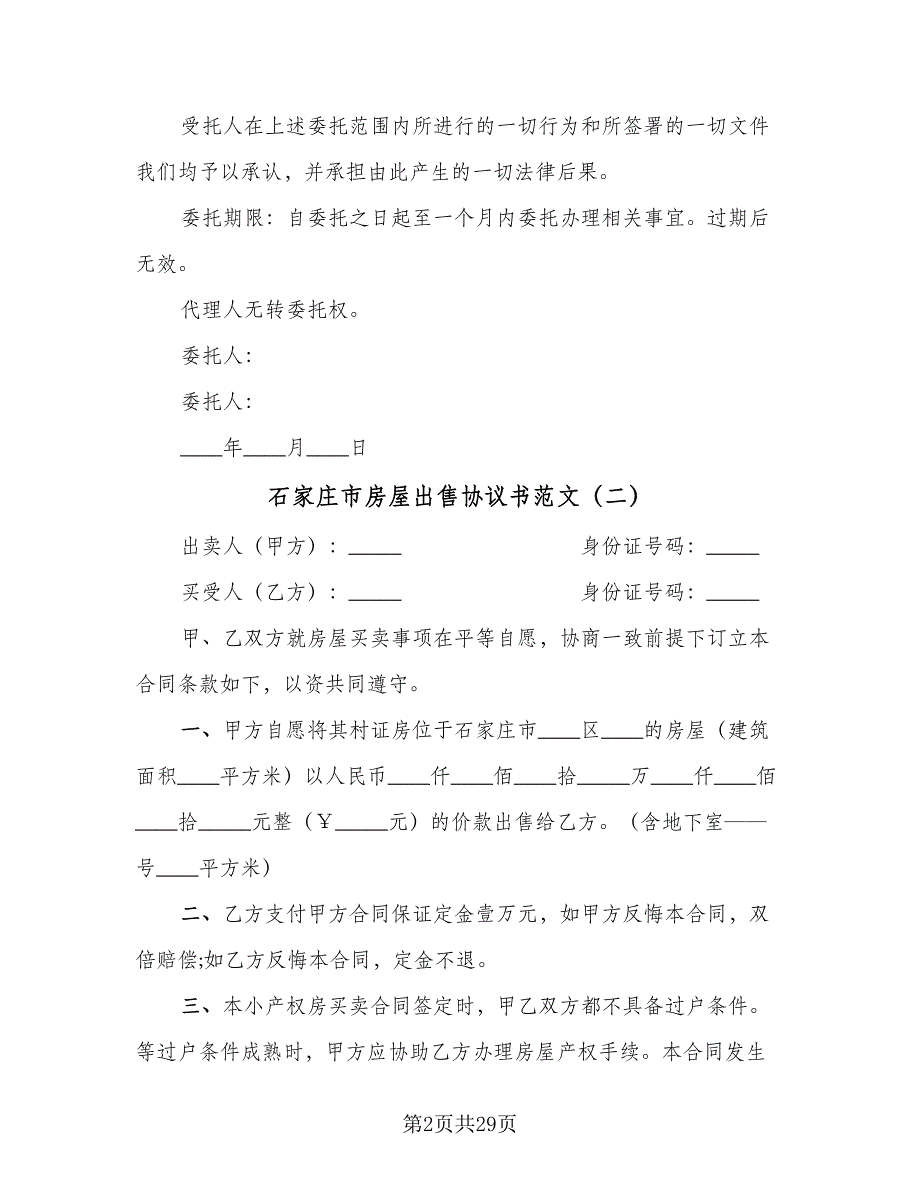 受托人在上述委托范围内所进行的一切行为和所签署的一切文件我们均予以承认，并承担由此产生的一切法律后果。

委托期限：自委托之日起至一个月内委托办理相关事宜。过期后无效。

代理人无转委托权。

委托人：

委托人：

____年____月____日

石家庄市房屋出售协议书范文（二）

出卖人（甲方）：_____　　身份证号码：_____

买受人（乙方）：_____　　身份证号码：_____

甲、乙双方就房屋买卖事项在平等自愿，协商一致前提下订立本合同条款如下，以资共同遵守。

一、甲方自愿将其村证房位于石家庄市____区____的房屋（建筑面积____平方米）以人民币____仟____佰____拾_____万____仟____佰____拾_____元整（￥_____元）的价款出售给乙方。（含地下室——号____平方米）

二、乙方支付甲方合同保证定金壹万元，如甲方反悔本合同，双倍赔偿;如乙方反悔本合同，定金不退。

三、本小产权房买卖合同签定时，甲乙双方都不具备过户条件。等过户条件成熟时，甲方应协助乙方办理房屋产权手续。本合同发生

第2页共29页